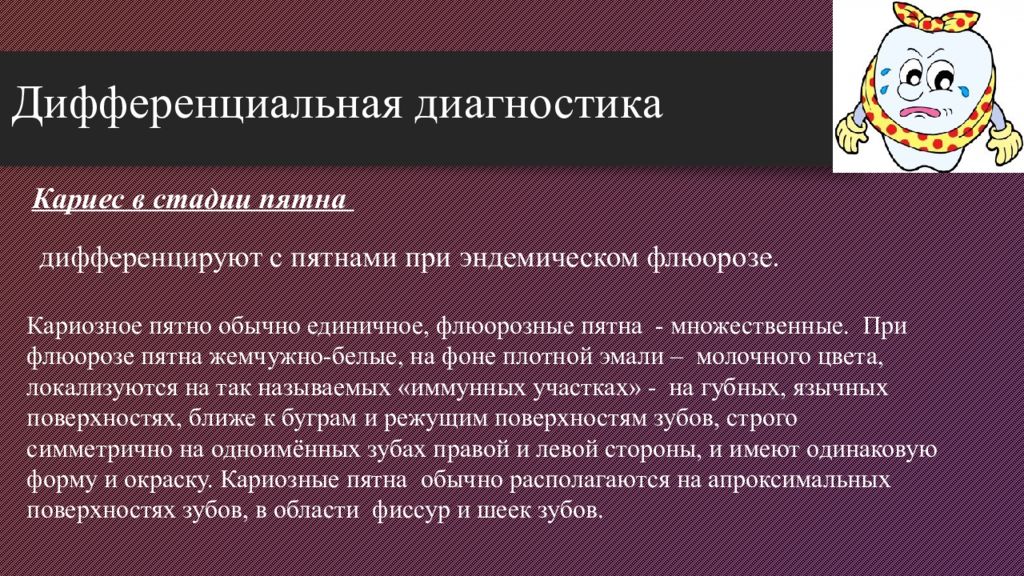 Дифференциальная диагностика

Кариес в стадии пятна

дифференцируют с пятнами при эндемическом флюорозе.

Кариозное пятно обычно единичное, флюорозные пятна - множественные. При флюорозе пятна жемчужно-белые, на фоне плотной эмали – молочного цвета, локализуются на так называемых «иммунных участках» - на губных, язычных поверхностях, ближе к буграм и режущим поверхностям зубов, строго симметрично на одноимённых зубах правой и левой стороны, и имеют одинаковую форму и окраску. Кариозные пятна обычно располагаются на апроксимальных поверхностях зубов, в области фиссур и шеек зубов.